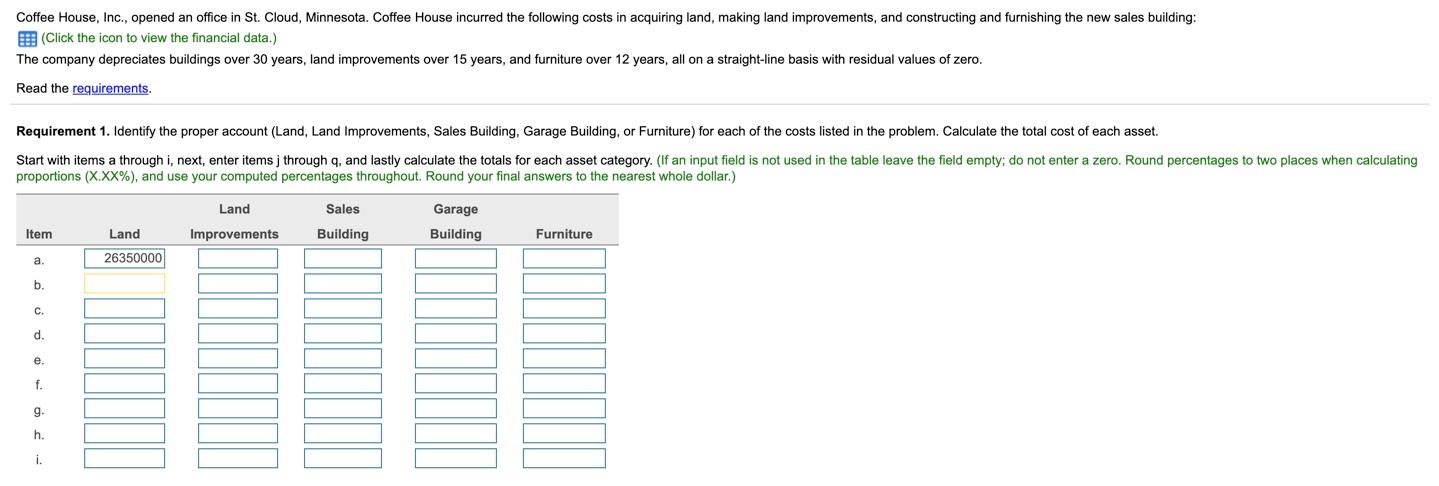 Coffee House, Inc., opened an office in St. Cloud, Minnesota. Coffee House incurred the following costs in acquiring land, making land improvements, and constructing and furnishing the new sales building:
(Click the icon to view the financial data.)
The company depreciates buildings over 30 years, land improvements over 15 years, and furniture over 12 years, all on a straight-line basis with residual values of zero.

Read the requirements.

Requirement 1. Identify the proper account (Land, Land Improvements, Sales Building, Garage Building, or Furniture) for each of the costs listed in the problem. Calculate the total cost of each asset.

Start with items a through i, next, enter items j through q, and lastly calculate the totals for each asset category. (If an input field is not used in the table leave the field empty; do not enter a zero. Round percentages to two places when calculating proportions (X.XX%), and use your computed percentages throughout. Round your final answers to the nearest whole dollar.)

| Item | Land | Land Improvements | Sales Building | Garage Building | Furniture |
|---|---|---|---|---|---|
| a. | 26350000 | | | | |
| b. | | | | | |
| c. | | | | | |
| d. | | | | | |
| e. | | | | | |
| f. | | | | | |
| g. | | | | | |
| h. | | | | | |
| i. | | | | | |